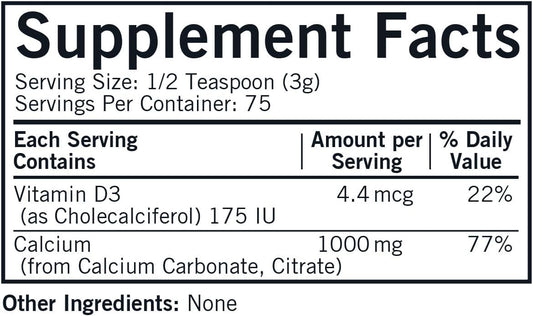 Supplement Facts

Serving Size: 1/2 Teaspoon (3g)
Servings Per Container: 75

| Each Serving Contains | Amount per Serving | % Daily Value |
|---|---|---|
| Vitamin D3 (as Cholecalciferol) 175 IU | 4.4 mcg | 22% |
| Calcium (from Calcium Carbonate, Citrate) | 1000 mg | 77% |

Other Ingredients: None